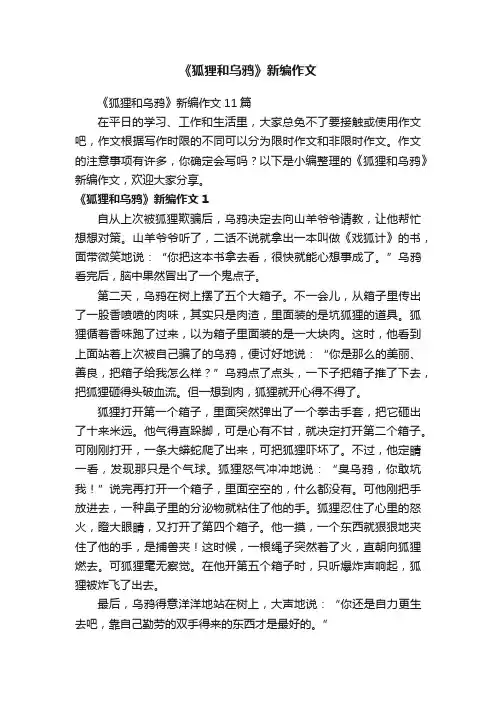 《狐狸和乌鸦》新编作文

《狐狸和乌鸦》新编作文11篇

在平日的学习、工作和生活里，大家总免不了要接触或使用作文吧，作文根据写作时限的不同可以分为限时作文和非限时作文。作文的注意事项有许多，你确定会写吗？以下是小编整理的《狐狸和乌鸦》新编作文，欢迎大家分享。

《狐狸和乌鸦》新编作文1

自从上次被狐狸欺骗后，乌鸦决定去向山羊爷爷请教，让他帮忙想想对策。山羊爷爷听了，二话不说就拿出一本叫做《戏狐计》的书，面带微笑地说：“你把这本书拿去看，很快就能心想事成了。”乌鸦看完后，脑中果然冒出了一个鬼点子。

第二天，乌鸦在树上摆了五个大箱子。不一会儿，从箱子里传出了一股香喷喷的肉味，其实只是肉渣，里面装的是坑狐狸的道具。狐狸循着香味跑了过来，以为箱子里面装的是一大块肉。这时，他看到上面站着上次被自己骗了的乌鸦，便讨好地说：“你是那么的美丽、善良，把箱子给我怎么样？”乌鸦点了点头，一下子把箱子推了下去，把狐狸砸得头破血流。但一想到肉，狐狸就开心得不得了。

狐狸打开第一个箱子，里面突然弹出了一个拳击手套，把它砸出了十来米远。他气得直跺脚，可是心有不甘，就决定打开第二个箱子。可刚刚打开，一条大蟒蛇爬了出来，可把狐狸吓坏了。不过，他定睛一看，发现那只是个气球。狐狸怒气冲冲地说：“臭乌鸦，你敢坑我！”说完再打开一个箱子，里面空空的，什么都没有。可他刚把手放进去，一种鼻子里的分泌物就粘住了他的手。狐狸忍住了心里的怒火，瞪大眼睛，又打开了第四个箱子。他一摸，一个东西就狠狠地夹住了他的手，是捕兽夹！这时候，一根绳子突然着了火，直朝向狐狸燃去。可狐狸毫无察觉。在他开第五个箱子时，只听爆炸声响起，狐狸被炸飞了出去。

最后，乌鸦得意洋洋地站在树上，大声地说：“你还是自力更生去吧，靠自己勤劳的双手得来的东西才是最好的。”